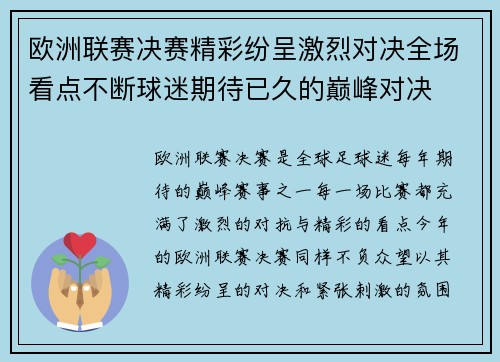 欧洲联赛决赛精彩纷呈激烈对决全场看点不断球迷期待已久的巅峰对决

欧洲联赛决赛是全球足球迷每年期待的巅峰赛事之一每一场比赛都充满了激烈的对抗与精彩的看点今年的欧洲联赛决赛同样不负众望以其精彩纷呈的对决和紧张刺激的氛围